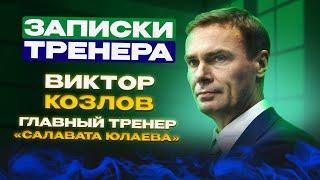 ЗАПИСКИ ТРЕНЕРА

ВИКТОР КОЗЛОВ

ГЛАВНЫЙ ТРЕНЕР «САЛАВАТА ЮЛАЕВА»